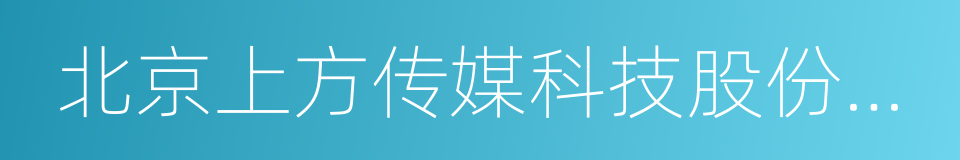 北京上方传媒科技股份...